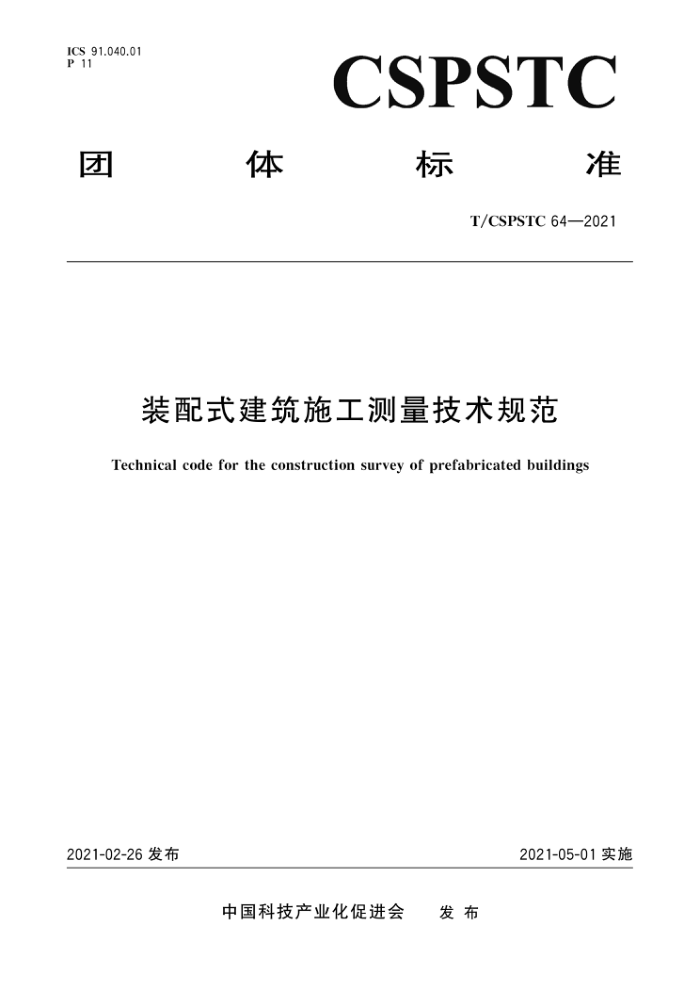 ICS 91.040.01
P 11

CSPSTC

团 体 标 准

T/CSPSTC 64—2021

装配式建筑施工测量技术规范

Technical code for the construction survey of prefabricated buildings

2021-02-26 发布

2021-05-01 实施

中国科技产业化促进会 发 布